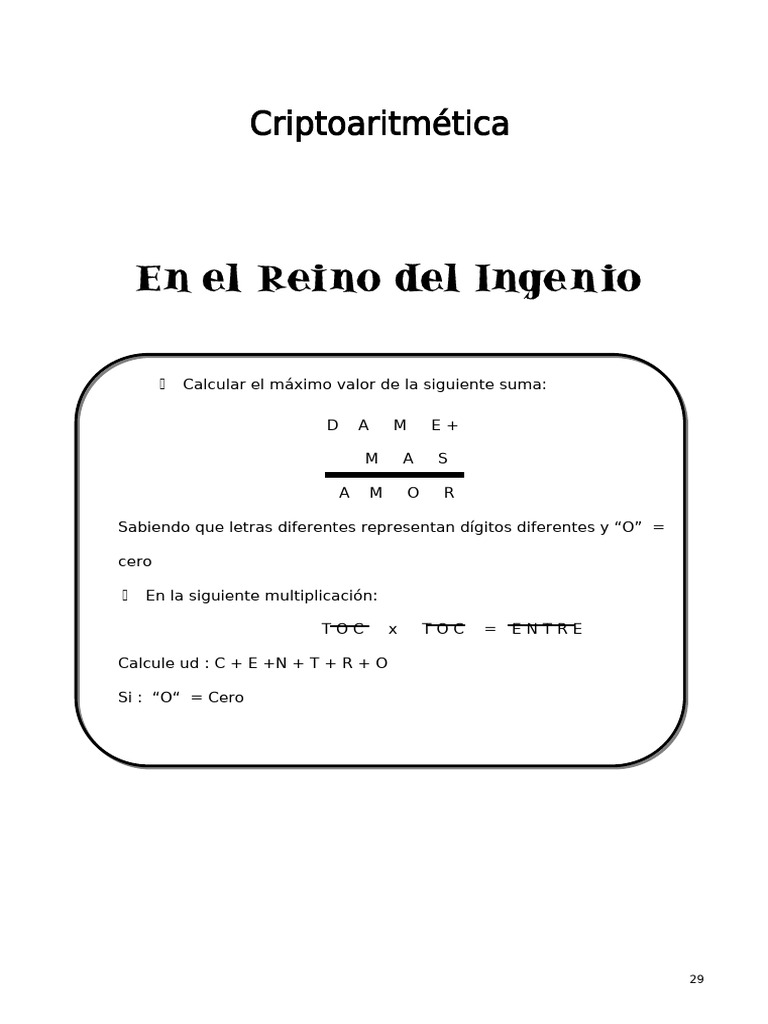 Criptoaritmética

En el Reino del Ingenio

 Calcular el máximo valor de la siguiente suma:

D A M E +
M A S
A M O R

Sabiendo que letras diferentes representan dígitos diferentes y “O” = cero

 En la siguiente multiplicación:

$\overline{TOC}$ x $\overline{TOC}$ = $\overline{ENTRE}$

Calcule ud : C + E +N + T + R + O

Si : “O“ = Cero

29